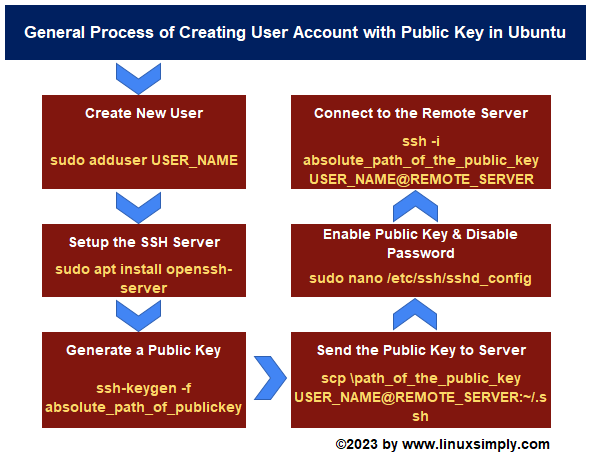 General Process of Creating User Account with Public Key in Ubuntu

Create New User

sudo adduser USER_NAME

Setup the SSH Server

sudo apt install openssh-server

Generate a Public Key

ssh-keygen -f absolute_path_of_publickey

Send the Public Key to Server

scp \path_of_the_public_key USER_NAME@REMOTE_SERVER:~/.ssh

Enable Public Key & Disable Password

sudo nano /etc/ssh/sshd_config

Connect to the Remote Server

ssh -i absolute_path_of_the_public_key USER_NAME@REMOTE_SERVER

©2023 by www.linuxsimply.com